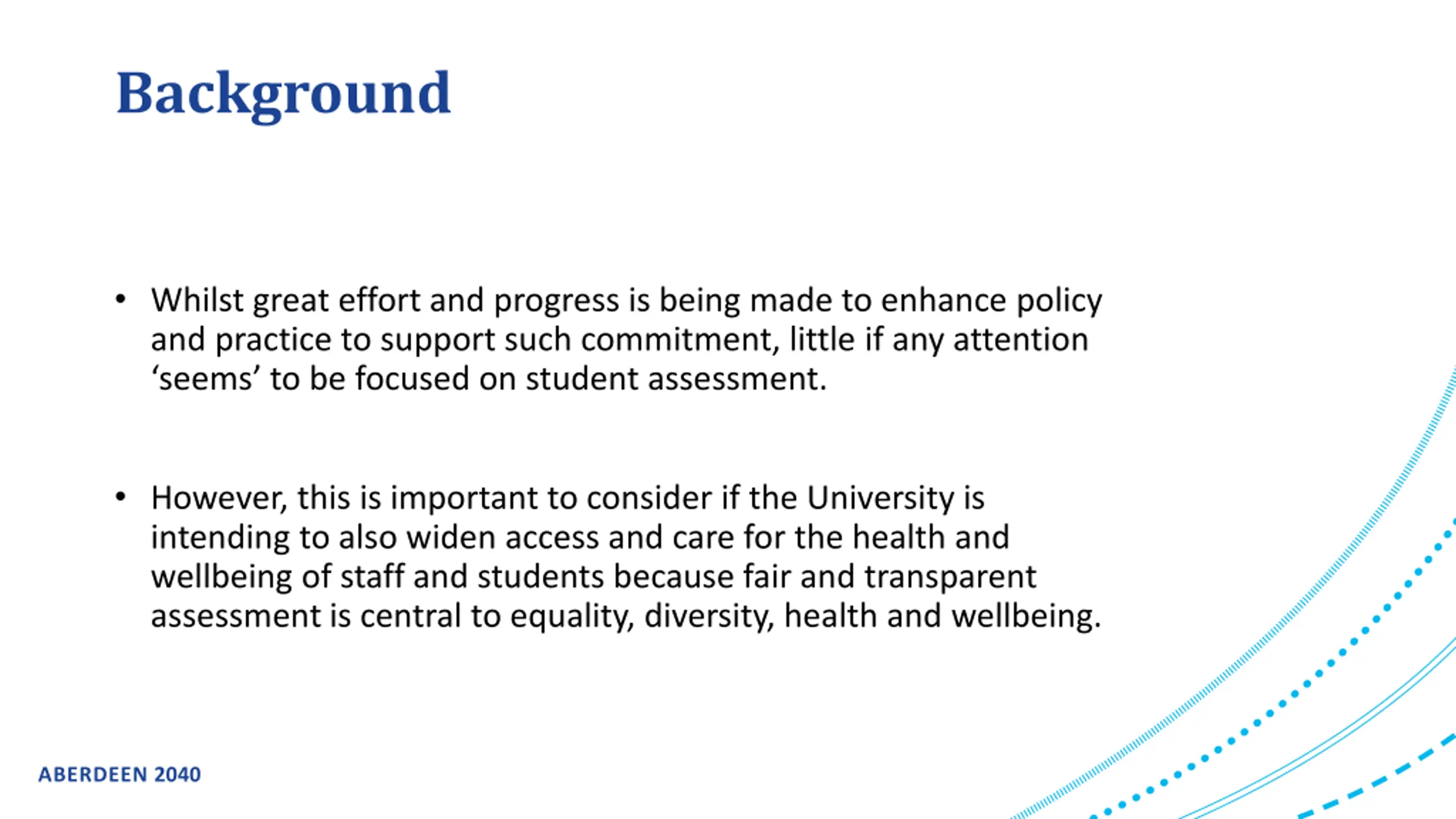 Background

• Whilst great effort and progress is being made to enhance policy and practice to support such commitment, little if any attention ‘seems’ to be focused on student assessment.

• However, this is important to consider if the University is intending to also widen access and care for the health and wellbeing of staff and students because fair and transparent assessment is central to equality, diversity, health and wellbeing.

ABERDEEN 2040